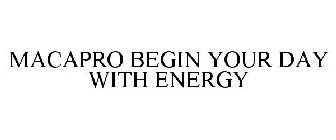 MACAPRO BEGIN YOUR DAY WITH ENERGY